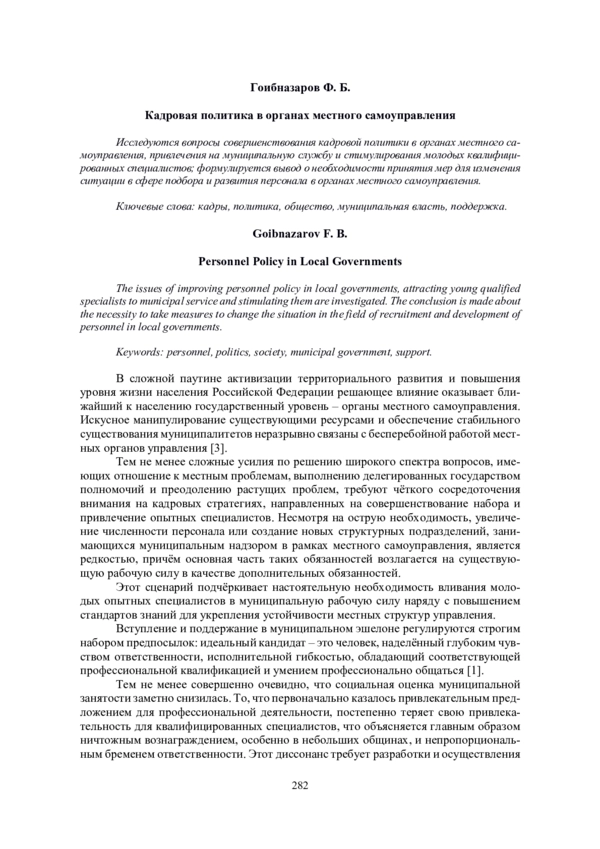 Гоибназаров Ф. Б.

Кадровая политика в органах местного самоуправления

Исследуются вопросы совершенствования кадровой политики в органах местного самоуправления, привлечения на муниципальную службу и стимулирования молодых квалифицированных специалистов; формулируется вывод о необходимости принятия мер для изменения ситуации в сфере подбора и развития персонала в органах местного самоуправления.

Ключевые слова: кадры, политика, общество, муниципальная власть, поддержка.

Goibnazarov F. B.

Personnel Policy in Local Governments

The issues of improving personnel policy in local governments, attracting young qualified specialists to municipal service and stimulating them are investigated. The conclusion is made about the necessity to take measures to change the situation in the field of recruitment and development of personnel in local governments.

Keywords: personnel, politics, society, municipal government, support.

В сложной паутине активизации территориального развития и повышения уровня жизни населения Российской Федерации решающее влияние оказывает ближайший к населению государственный уровень – органы местного самоуправления. Искусное манипулирование существующими ресурсами и обеспечение стабильного существования муниципалитетов неразрывно связаны с бесперебойной работой местных органов управления [3].

Тем не менее сложные усилия по решению широкого спектра вопросов, имеющих отношение к местным проблемам, выполнению делегированных государством полномочий и преодолению растущих проблем, требуют чёткого сосредоточения внимания на кадровых стратегиях, направленных на совершенствование набора и привлечение опытных специалистов. Несмотря на острую необходимость, увеличение численности персонала или создание новых структурных подразделений, занимающихся муниципальным надзором в рамках местного самоуправления, является редкостью, причём основная часть таких обязанностей возлагается на существующую рабочую силу в качестве дополнительных обязанностей.

Этот сценарий подчёркивает настоятельную необходимость вливания молодых опытных специалистов в муниципальную рабочую силу наряду с повышением стандартов знаний для укрепления устойчивости местных структур управления.

Вступление и поддержание в муниципальном эшелоне регулируются строгим набором предпосылок: идеальный кандидат – это человек, наделённый глубоким чувством ответственности, исполнительной гибкостью, обладающий соответствующей профессиональной квалификацией и умением профессионально общаться [1].

Тем не менее совершенно очевидно, что социальная оценка муниципальной занятости заметно снизилась. То, что первоначально казалось привлекательным предложением для профессиональной деятельности, постепенно теряет свою привлекательность для квалифицированных специалистов, что объясняется главным образом ничтожным вознаграждением, особенно в небольших общинах, и непропорциональным бременем ответственности. Этот диссонанс требует разработки и осуществления

282